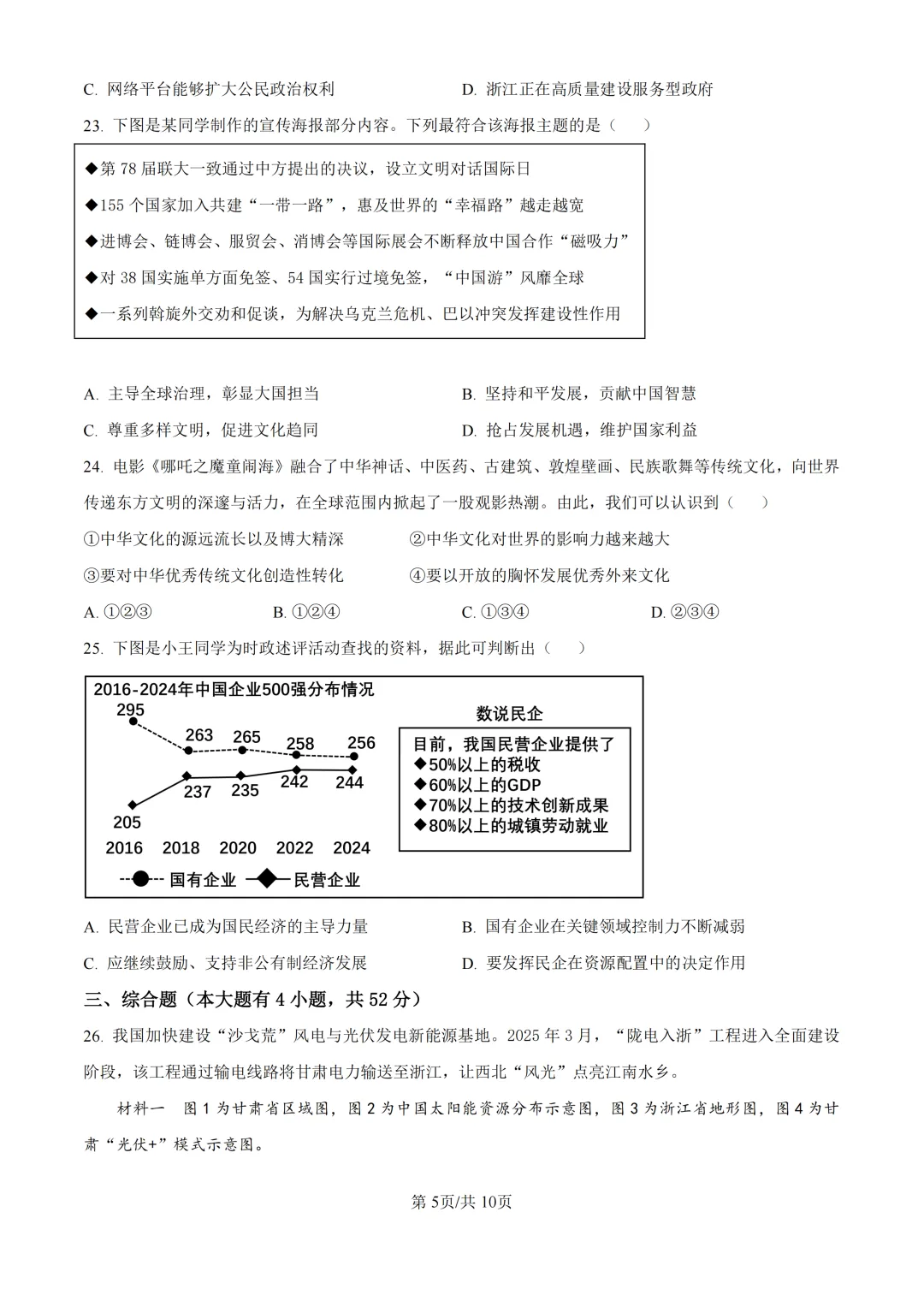 C. 网络平台能够扩大公民政治权利　　D. 浙江正在高质量建设服务型政府

23. 下图是某同学制作的宣传海报部分内容。下列最符合该海报主题的是（　　）

◆第 78 届联大一致通过中方提出的决议，设立文明对话国际日
◆155 个国家加入共建“一带一路”，惠及世界的“幸福路”越走越宽
◆进博会、链博会、服贸会、消博会等国际展会不断释放中国合作“磁吸力”
◆对 38 国实施单方面免签、54 国实行过境免签，“中国游”风靡全球
◆一系列斡旋外交劝和促谈，为解决乌克兰危机、巴以冲突发挥建设性作用

A. 主导全球治理，彰显大国担当　　B. 坚持和平发展，贡献中国智慧
C. 尊重多样文明，促进文化趋同　　D. 抢占发展机遇，维护国家利益

24. 电影《哪吒之魔童闹海》融合了中华神话、中医药、古建筑、敦煌壁画、民族歌舞等传统文化，向世界传递东方文明的深邃与活力，在全球范围内掀起了一股观影热潮。由此，我们可以认识到（　　）
①中华文化的源远流长以及博大精深　　②中华文化对世界的影响力越来越大
③要对中华优秀传统文化创造性转化　　④要以开放的胸怀发展优秀外来文化
A. ①②③　　B. ①②④　　C. ①③④　　D. ②③④

25. 下图是小王同学为时政述评活动查找的资料，据此可判断出（　　）

2016-2024年中国企业500强分布情况
295 263 265 258 256
205 237 235 242 244
2016 2018 2020 2022 2024
国有企业　民营企业

数说民企
目前，我国民营企业提供了
◆50%以上的税收
◆60%以上的GDP
◆70%以上的技术创新成果
◆80%以上的城镇劳动就业

A. 民营企业已成为国民经济的主导力量　　B. 国有企业在关键领域控制力不断减弱
C. 应继续鼓励、支持非公有制经济发展　　D. 要发挥民企在资源配置中的决定作用

三、综合题（本大题有 4 小题，共 52 分）

26. 我国加快建设“沙戈荒”风电与光伏发电新能源基地。2025 年 3 月，“陇电入浙”工程进入全面建设阶段，该工程通过输电线路将甘肃电力输送至浙江，让西北“风光”点亮江南水乡。

材料一　图 1 为甘肃省区域图，图 2 为中国太阳能资源分布示意图，图 3 为浙江省地形图，图 4 为甘肃“光伏+”模式示意图。

第 5页/共 10页